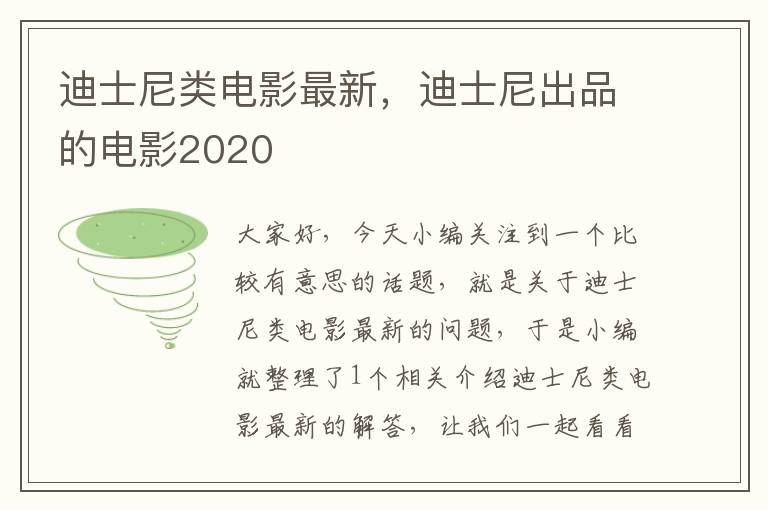 迪士尼类电影最新，迪士尼出品的电影2020

大家好，今天小编关注到一个比较有意思的话题，就是关于迪士尼类电影最新的问题，于是小编就整理了1个相关介绍迪士尼类电影最新的解答，让我们一起看看